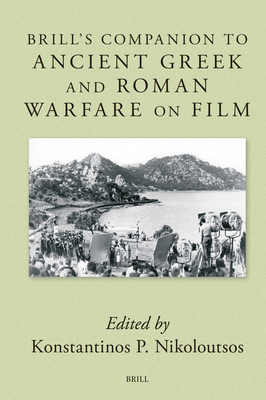 BRILL'S COMPANION TO ANCIENT GREEK AND ROMAN WARFARE ON FILM

Edited by
Konstantinos P. Nikoloutsos

BRILL